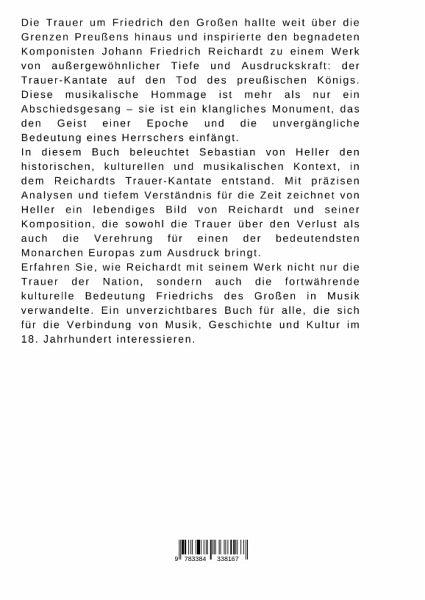 Die Trauer um Friedrich den Großen hallte weit über die Grenzen Preußens hinaus und inspirierte den begnadeten Komponisten Johann Friedrich Reichardt zu einem Werk von außergewöhnlicher Tiefe und Ausdruckskraft: der Trauer-Kantate auf den Tod des preußischen Königs. Diese musikalische Hommage ist mehr als nur ein Abschiedsgesang – sie ist ein klangliches Monument, das den Geist einer Epoche und die unvergängliche Bedeutung eines Herrschers einfängt.
In diesem Buch beleuchtet Sebastian von Heller den historischen, kulturellen und musikalischen Kontext, in dem Reichardts Trauer-Kantate entstand. Mit präzisen Analysen und tiefem Verständnis für die Zeit zeichnet von Heller ein lebendiges Bild von Reichardt und seiner Komposition, die sowohl die Trauer über den Verlust als auch die Verehrung für einen der bedeutendsten Monarchen Europas zum Ausdruck bringt.
Erfahren Sie, wie Reichardt mit seinem Werk nicht nur die Trauer der Nation, sondern auch die fortwährende kulturelle Bedeutung Friedrichs des Großen in Musik verwandelte. Ein unverzichtbares Buch für alle, die sich für die Verbindung von Musik, Geschichte und Kultur im 18. Jahrhundert interessieren.

9 783384 338167